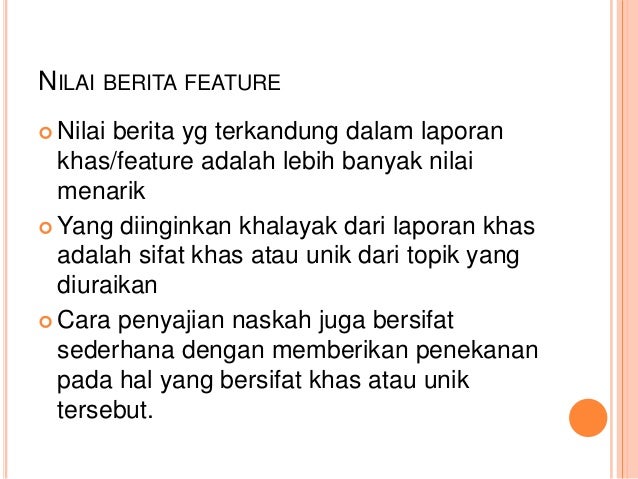 NILAI BERITA FEATURE

• Nilai berita yg terkandung dalam laporan khas/feature adalah lebih banyak nilai menarik
• Yang diinginkan khalayak dari laporan khas adalah sifat khas atau unik dari topik yang diuraikan
• Cara penyajian naskah juga bersifat sederhana dengan memberikan penekanan pada hal yang bersifat khas atau unik tersebut.